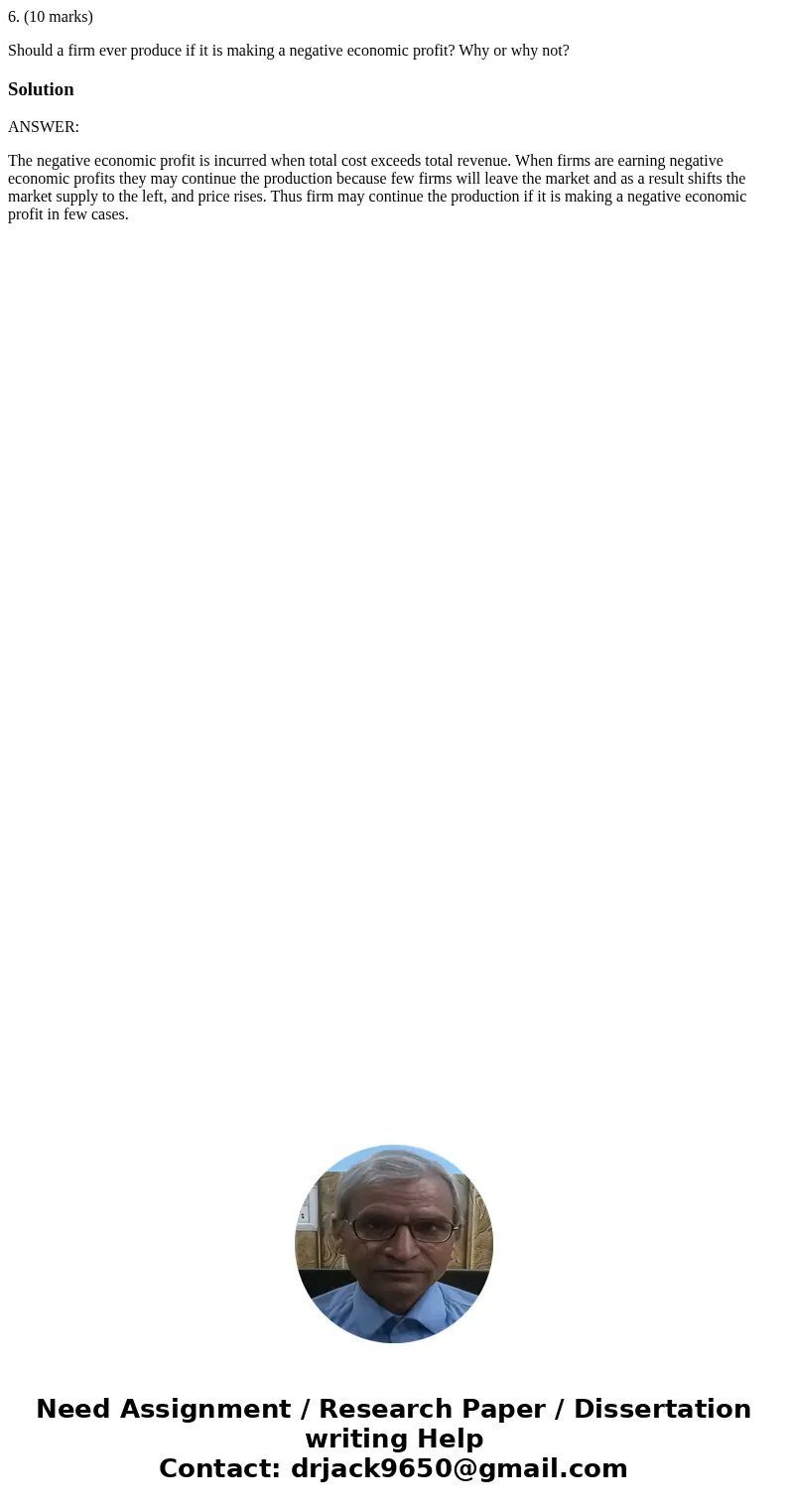 6. (10 marks)

Should a firm ever produce if it is making a negative economic profit? Why or why not?

Solution

ANSWER:

The negative economic profit is incurred when total cost exceeds total revenue. When firms are earning negative economic profits they may continue the production because few firms will leave the market and as a result shifts the market supply to the left, and price rises. Thus firm may continue the production if it is making a negative economic profit in few cases.

Need Assignment / Research Paper / Dissertation writing Help
Contact: drjack9650@gmail.com